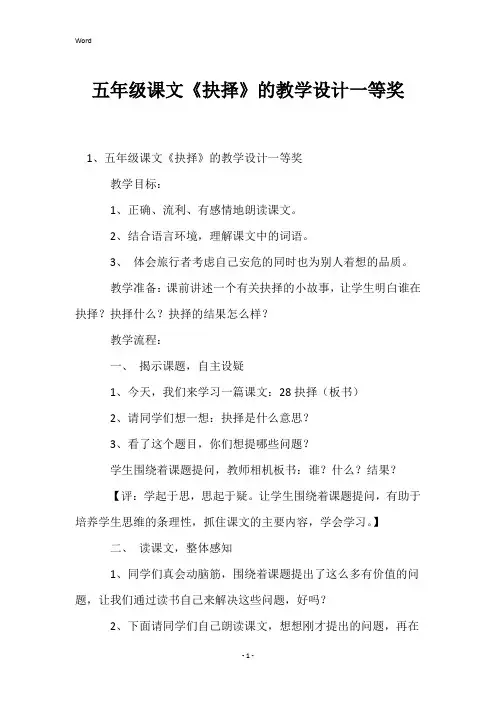 Word

五年级课文《抉择》的教学设计一等奖

1、五年级课文《抉择》的教学设计一等奖

教学目标：

1、正确、流利、有感情地朗读课文。

2、结合语言环境，理解课文中的词语。

3、 体会旅行者考虑自己安危的同时也为别人着想的品质。

教学准备：课前讲述一个有关抉择的小故事，让学生明白谁在抉择？抉择什么？抉择的结果怎么样？

教学流程：

一、 揭示课题，自主设疑

1、今天，我们来学习一篇课文：28 抉择（板书）

2、请同学们想一想：抉择是什么意思？

3、看了这个题目，你们想提哪些问题？

学生围绕着课题提问，教师相机板书：谁？什么？结果？

【评：学起于思，思起于疑。让学生围绕着课题提问，有助于培养学生思维的条理性，抓住课文的主要内容，学会学习。】

二、 读课文，整体感知

1、同学们真会动脑筋，围绕着课题提出了这么多有价值的问题，让我们通过读书自己来解决这些问题，好吗？

2、下面请同学们自己朗读课文，想想刚才提出的问题，再在

- 1 -